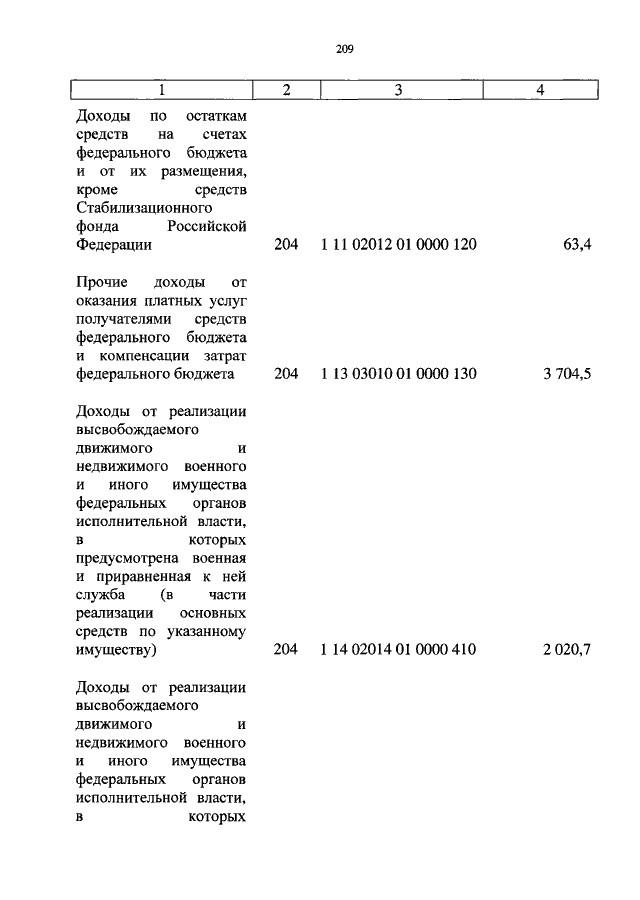 209

| 1 | 2 | 3 | 4 |
|---|---|---|---|
| Доходы по остаткам средств на счетах федерального бюджета и от их размещения, кроме средств Стабилизационного фонда Российской Федерации | 204 | 1 11 02012 01 0000 120 | 63,4 |
| Прочие доходы от оказания платных услуг получателями средств федерального бюджета и компенсации затрат федерального бюджета | 204 | 1 13 03010 01 0000 130 | 3 704,5 |
| Доходы от реализации высвобождаемого движимого и недвижимого военного и иного имущества федеральных органов исполнительной власти, в которых предусмотрена военная и приравненная к ней служба (в части реализации основных средств по указанному имуществу) | 204 | 1 14 02014 01 0000 410 | 2 020,7 |
| Доходы от реализации высвобождаемого движимого и недвижимого военного и иного имущества федеральных органов исполнительной власти, в которых | | | |